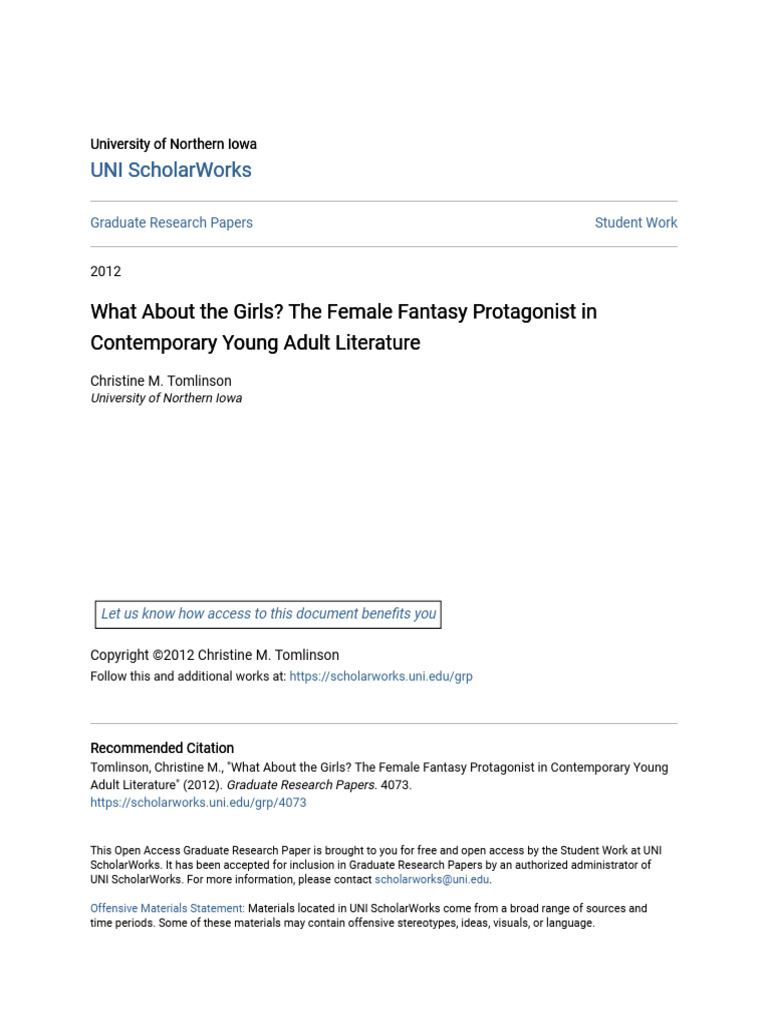 University of Northern Iowa
UNI ScholarWorks

Graduate Research Papers

Student Work

2012

What About the Girls? The Female Fantasy Protagonist in Contemporary Young Adult Literature

Christine M. Tomlinson
University of Northern Iowa

Let us know how access to this document benefits you

Copyright ©2012 Christine M. Tomlinson
Follow this and additional works at: https://scholarworks.uni.edu/grp

Recommended Citation
Tomlinson, Christine M., "What About the Girls? The Female Fantasy Protagonist in Contemporary Young Adult Literature" (2012). Graduate Research Papers. 4073.
https://scholarworks.uni.edu/grp/4073

This Open Access Graduate Research Paper is brought to you for free and open access by the Student Work at UNI ScholarWorks. It has been accepted for inclusion in Graduate Research Papers by an authorized administrator of UNI ScholarWorks. For more information, please contact scholarworks@uni.edu.

Offensive Materials Statement: Materials located in UNI ScholarWorks come from a broad range of sources and time periods. Some of these materials may contain offensive stereotypes, ideas, visuals, or language.